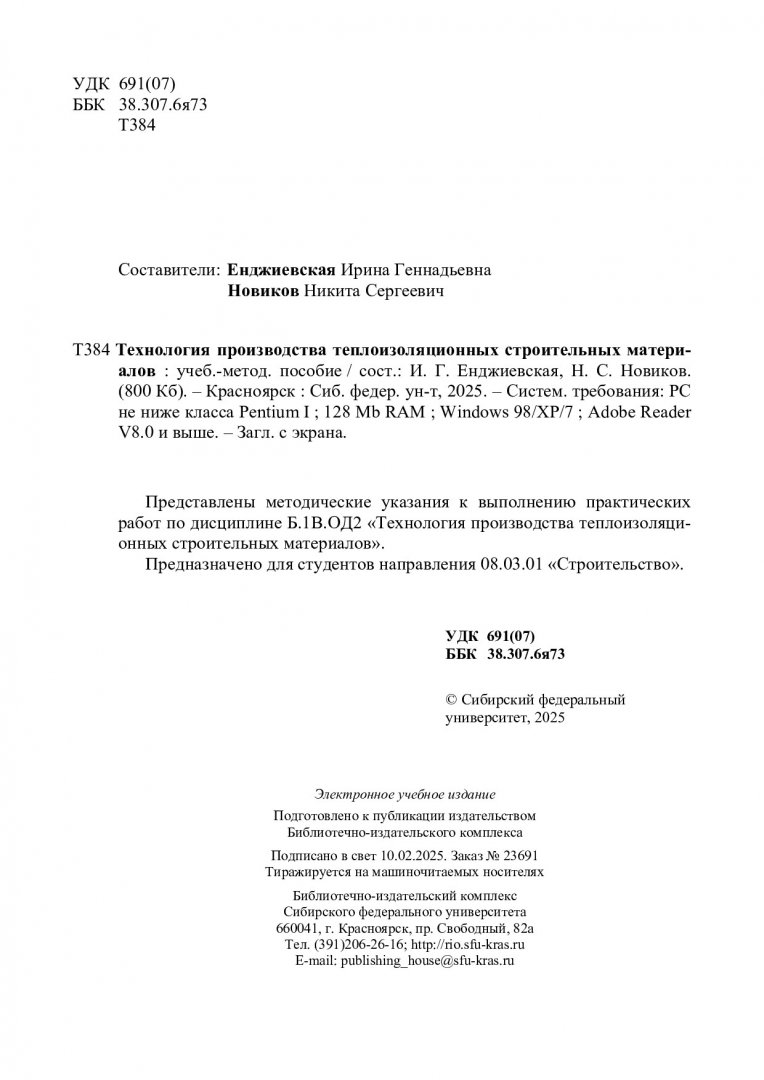 УДК 691(07)
ББК 38.307.6я73
Т384

Составители: Енджиевская Ирина Геннадьевна
Новиков Никита Сергеевич

Т384 Технология производства теплоизоляционных строительных материалов : учеб.-метод. пособие / сост.: И. Г. Енджиевская, Н. С. Новиков. (800 Кб). – Красноярск : Сиб. федер. ун-т, 2025. – Систем. требования: PC не ниже класса Pentium I ; 128 Mb RAM ; Windows 98/XP/7 ; Adobe Reader V8.0 и выше. – Загл. с экрана.

Представлены методические указания к выполнению практических работ по дисциплине Б.1В.ОД2 «Технология производства теплоизоляционных строительных материалов».

Предназначено для студентов направления 08.03.01 «Строительство».

УДК 691(07)
ББК 38.307.6я73

© Сибирский федеральный университет, 2025

Электронное учебное издание

Подготовлено к публикации издательством
Библиотечно-издательского комплекса

Подписано в свет 10.02.2025. Заказ № 23691
Тиражируется на машиночитаемых носителях

Библиотечно-издательский комплекс
Сибирского федерального университета
660041, г. Красноярск, пр. Свободный, 82а
Тел. (391)206-26-16; http://rio.sfu-kras.ru
E-mail: publishing_house@sfu-kras.ru